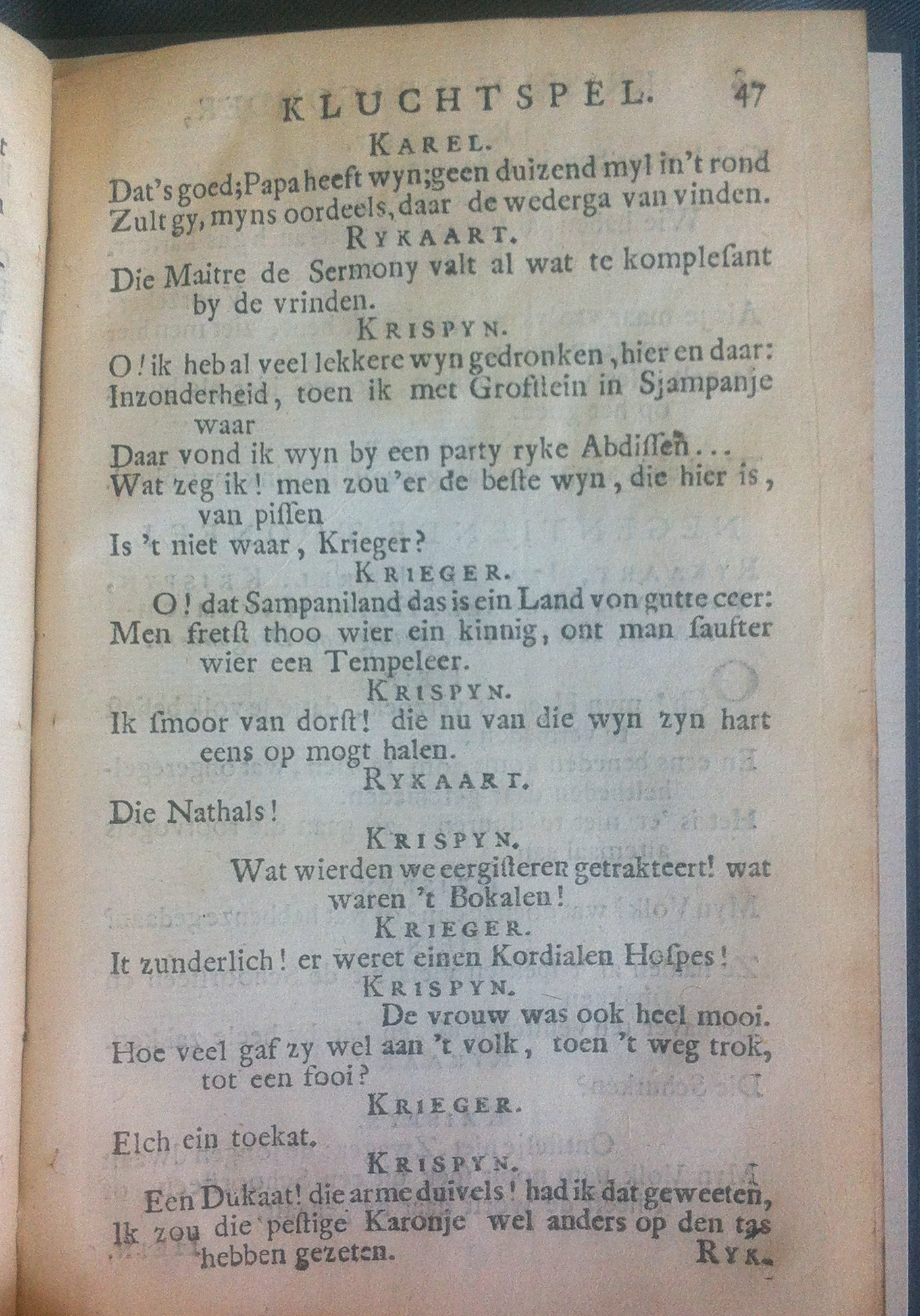 KLUCHTSPEL. 47

KAREL.

Dat's goed; Papa heeft wyn; geen duizend myl in't rond Zult gy, myns oordeels, daar de wederga van vinden.

RYKAART.

Die Maitre de Sermony valt al wat te komplesant by de vrinden.

KRISPYN.

O! ik heb al veel lekkere wyn gedronken, hier en daar: Inzonderheid, toen ik met Grofstein in Sjampanje waar

Daar vond ik wyn by een party ryke Abdissen...

Wat zeg ik! men zou'er de beste wyn, die hier is, van pissen

Is 't niet waar, Krieger?

KRIEGER.

O! dat Sampaniland das is ein Land von gutte ceer: Men fretst thoo wier ein kinnig, ont man saufter wier een Tempeleer.

KRISPYN.

Ik smoor van dorst! die nu van die wyn zyn hart eens op mogt halen.

RYKAART.

Die Nathals!

KRISPYN.

Wat wierden we eergisteren getrakteert! wat waren 't Bokalen!

KRIEGER.

It zunderlich! er weret einen Kordialen Hospes!

KRISPYN.

De vrouw was ook heel mooi.

Hoe veel gaf zy wel aan 't volk, toen 't weg trok, tot een fooi?

KRIEGER.

Elch ein toekat.

KRISPYN.

Een Dukaat! die arme duivels! had ik dat geweeten, Ik zou die pestige Karonje wel anders op den tas hebben gezeten.

RYK.